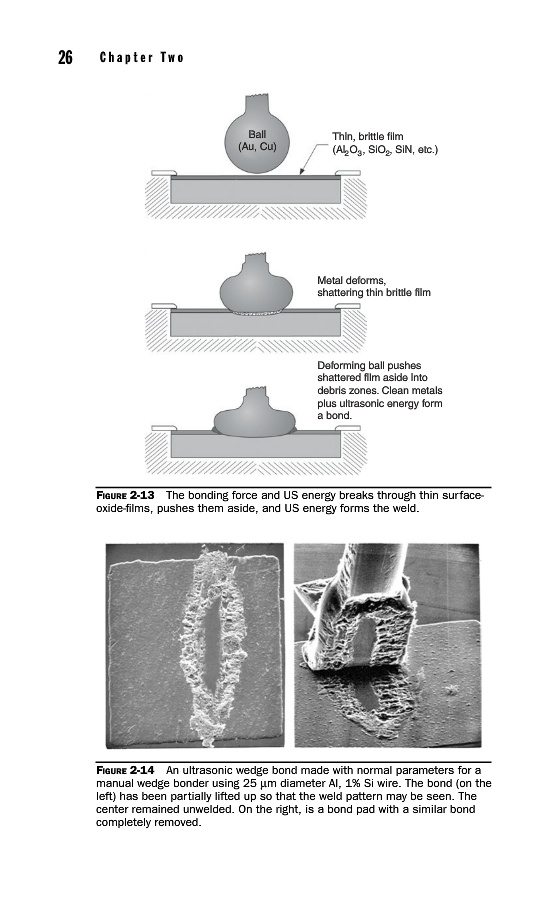 26 Chapter Two

Ball (Au, Cu)

Thin, brittle film ($Al_2O_3$, $SiO_2$, SiN, etc.)

Metal deforms, shattering thin brittle film

Deforming ball pushes shattered film aside into debris zones. Clean metals plus ultrasonic energy form a bond.

FIGURE 2-13 The bonding force and US energy breaks through thin surface-oxide-films, pushes them aside, and US energy forms the weld.

FIGURE 2-14 An ultrasonic wedge bond made with normal parameters for a manual wedge bonder using 25 µm diameter Al, 1% Si wire. The bond (on the left) has been partially lifted up so that the weld pattern may be seen. The center remained unwelded. On the right, is a bond pad with a similar bond completely removed.